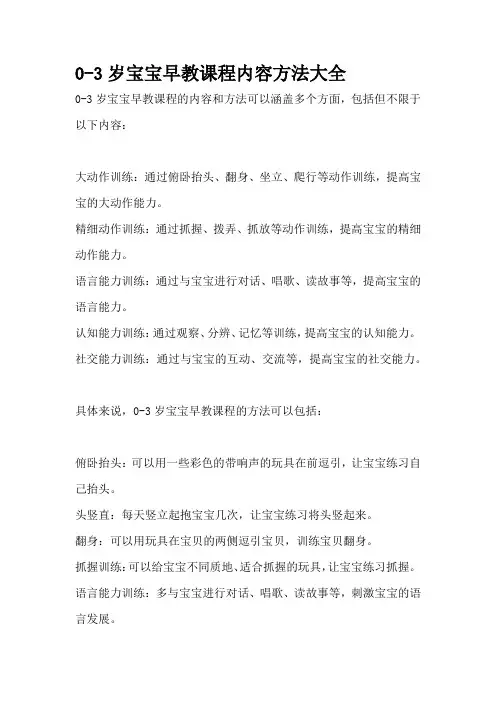 0-3 岁宝宝早教课程内容方法大全

0-3 岁宝宝早教课程的内容和方法可以涵盖多个方面，包括但不限于以下内容：

大动作训练：通过俯卧抬头、翻身、坐立、爬行等动作训练，提高宝宝的大动作能力。

精细动作训练：通过抓握、拨弄、抓放等动作训练，提高宝宝的精细动作能力。

语言能力训练：通过与宝宝进行对话、唱歌、读故事等，提高宝宝的语言能力。

认知能力训练：通过观察、分辨、记忆等训练，提高宝宝的认知能力。

社交能力训练：通过与宝宝的互动、交流等，提高宝宝的社交能力。

具体来说，0-3 岁宝宝早教课程的方法可以包括：

俯卧抬头：可以用一些彩色的带响声的玩具在前逗引，让宝宝练习自己抬头。

头竖直：每天竖立起抱宝宝几次，让宝宝练习将头竖起来。

翻身：可以用玩具在宝贝的两侧逗引宝贝，训练宝贝翻身。

抓握训练：可以给宝宝不同质地、适合抓握的玩具，让宝宝练习抓握。

语言能力训练：多与宝宝进行对话、唱歌、读故事等，刺激宝宝的语言发展。